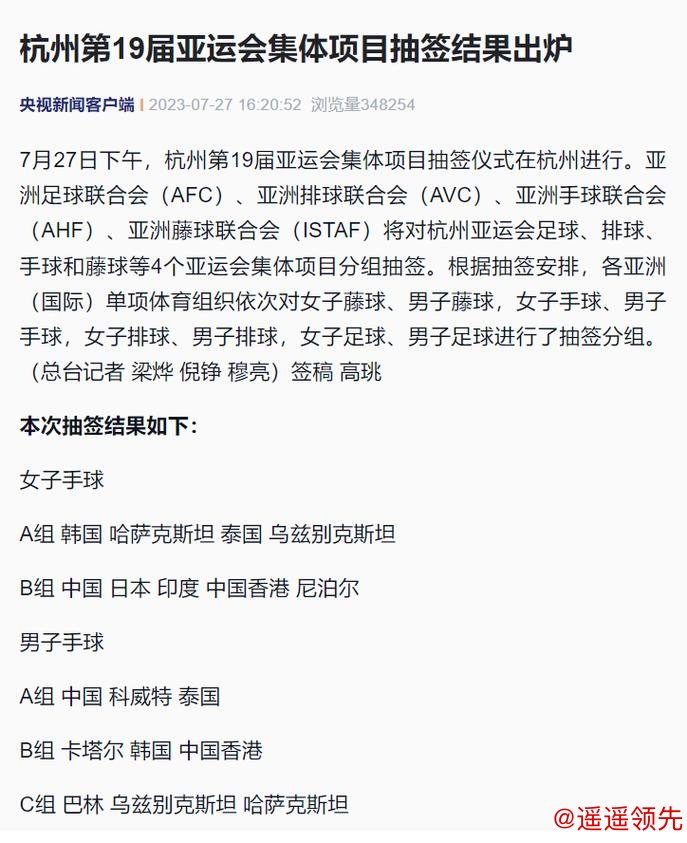 杭州第19届亚运会集体项目抽签结果出炉

央视新闻客户端 | 2023-07-27 16:20:52 浏览量348254

7月27日下午，杭州第19届亚运会集体项目抽签仪式在杭州进行。亚洲足球联合会（AFC）、亚洲排球联合会（AVC）、亚洲手球联合会（AHF）、亚洲藤球联合会（ISTAF）将对杭州亚运会足球、排球、手球和藤球等4个亚运会集体项目分组抽签。根据抽签安排，各亚洲（国际）单项体育组织依次对女子藤球、男子藤球，女子手球、男子手球，女子排球、男子排球，女子足球、男子足球进行了抽签分组。（总台记者 梁烨 倪铮 穆亮）签稿 高珧

本次抽签结果如下：

女子手球

A组 韩国 哈萨克斯坦 泰国 乌兹别克斯坦

B组 中国 日本 印度 中国香港 尼泊尔

男子手球

A组 中国 科威特 泰国

B组 卡塔尔 韩国 中国香港

C组 巴林 乌兹别克斯坦 哈萨克斯坦

@遥遥领先